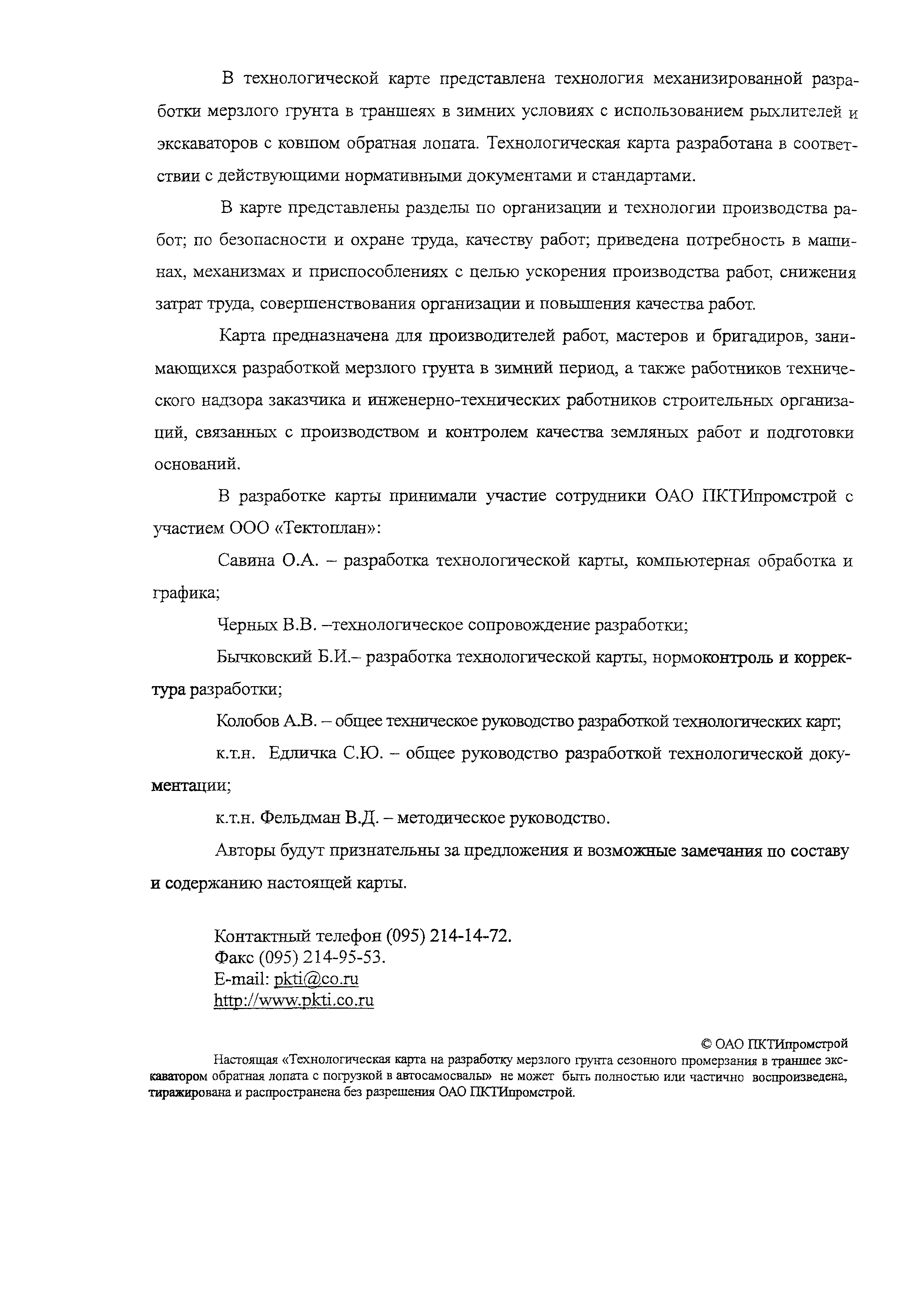 В технологической карте представлена технология механизированной разработки мерзлого грунта в траншеях в зимних условиях с использованием рыхлителей и экскаваторов с ковшом обратная лопата. Технологическая карта разработана в соответствии с действующими нормативными документами и стандартами.

В карте представлены разделы по организации и технологии производства работ; по безопасности и охране труда, качеству работ; приведена потребность в машинах, механизмах и приспособлениях с целью ускорения производства работ, снижения затрат труда, совершенствования организации и повышения качества работ.

Карта предназначена для производителей работ, мастеров и бригадиров, занимающихся разработкой мерзлого грунта в зимний период, а также работников технического надзора заказчика и инженерно-технических работников строительных организаций, связанных с производством и контролем качества земляных работ и подготовки оснований.

В разработке карты принимали участие сотрудники ОАО ПКТИпромстрой с участием ООО «Тектоплан»:

Савина О.А. – разработка технологической карты, компьютерная обработка и графика;

Черных В.В. –технологическое сопровождение разработки;

Бычковский Б.И.– разработка технологической карты, нормоконтроль и корректура разработки;

Колобов А.В. – общее техническое руководство разработкой технологических карт;

к.т.н. Едличка С.Ю. – общее руководство разработкой технологической документации;

к.т.н. Фельдман В.Д. – методическое руководство.

Авторы будут признательны за предложения и возможные замечания по составу и содержанию настоящей карты.

Контактный телефон (095) 214-14-72.
Факс (095) 214-95-53.
E-mail: pkti@co.ru
http://www.pkti.co.ru

© ОАО ПКТИпромстрой

Настоящая «Технологическая карта на разработку мерзлого грунта сезонного промерзания в траншее экскаватором обратная лопата с погрузкой в автосамосвалы» не может быть полностью или частично воспроизведена, тиражирована и распространена без разрешения ОАО ПКТИпромстрой.